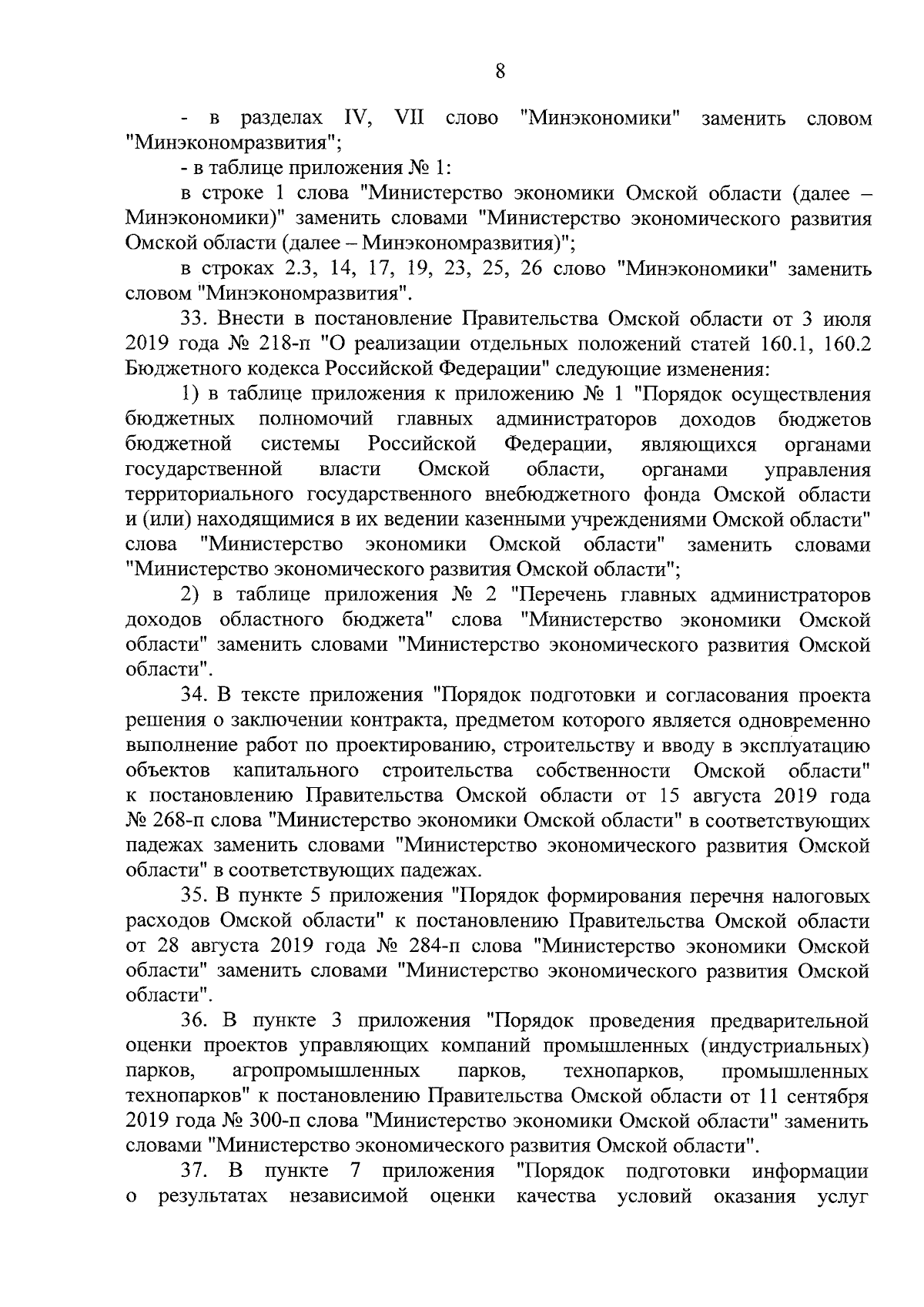 8

- в разделах IV, VII слово "Минэкономики" заменить словом "Минэкономразвития";

- в таблице приложения № 1:

в строке 1 слова "Министерство экономики Омской области (далее – Минэкономики)" заменить словами "Министерство экономического развития Омской области (далее – Минэкономразвития)";

в строках 2.3, 14, 17, 19, 23, 25, 26 слово "Минэкономики" заменить словом "Минэкономразвития".

33. Внести в постановление Правительства Омской области от 3 июля 2019 года № 218-п "О реализации отдельных положений статей 160.1, 160.2 Бюджетного кодекса Российской Федерации" следующие изменения:

1) в таблице приложения к приложению № 1 "Порядок осуществления бюджетных полномочий главных администраторов доходов бюджетов бюджетной системы Российской Федерации, являющихся органами государственной власти Омской области, органами управления территориального государственного внебюджетного фонда Омской области и (или) находящимися в их ведении казенными учреждениями Омской области" слова "Министерство экономики Омской области" заменить словами "Министерство экономического развития Омской области";

2) в таблице приложения № 2 "Перечень главных администраторов доходов областного бюджета" слова "Министерство экономики Омской области" заменить словами "Министерство экономического развития Омской области".

34. В тексте приложения "Порядок подготовки и согласования проекта решения о заключении контракта, предметом которого является одновременно выполнение работ по проектированию, строительству и вводу в эксплуатацию объектов капитального строительства собственности Омской области" к постановлению Правительства Омской области от 15 августа 2019 года № 268-п слова "Министерство экономики Омской области" в соответствующих падежах заменить словами "Министерство экономического развития Омской области" в соответствующих падежах.

35. В пункте 5 приложения "Порядок формирования перечня налоговых расходов Омской области" к постановлению Правительства Омской области от 28 августа 2019 года № 284-п слова "Министерство экономики Омской области" заменить словами "Министерство экономического развития Омской области".

36. В пункте 3 приложения "Порядок проведения предварительной оценки проектов управляющих компаний промышленных (индустриальных) парков, агропромышленных парков, технопарков, промышленных технопарков" к постановлению Правительства Омской области от 11 сентября 2019 года № 300-п слова "Министерство экономики Омской области" заменить словами "Министерство экономического развития Омской области".

37. В пункте 7 приложения "Порядок подготовки информации о результатах независимой оценки качества условий оказания услуг